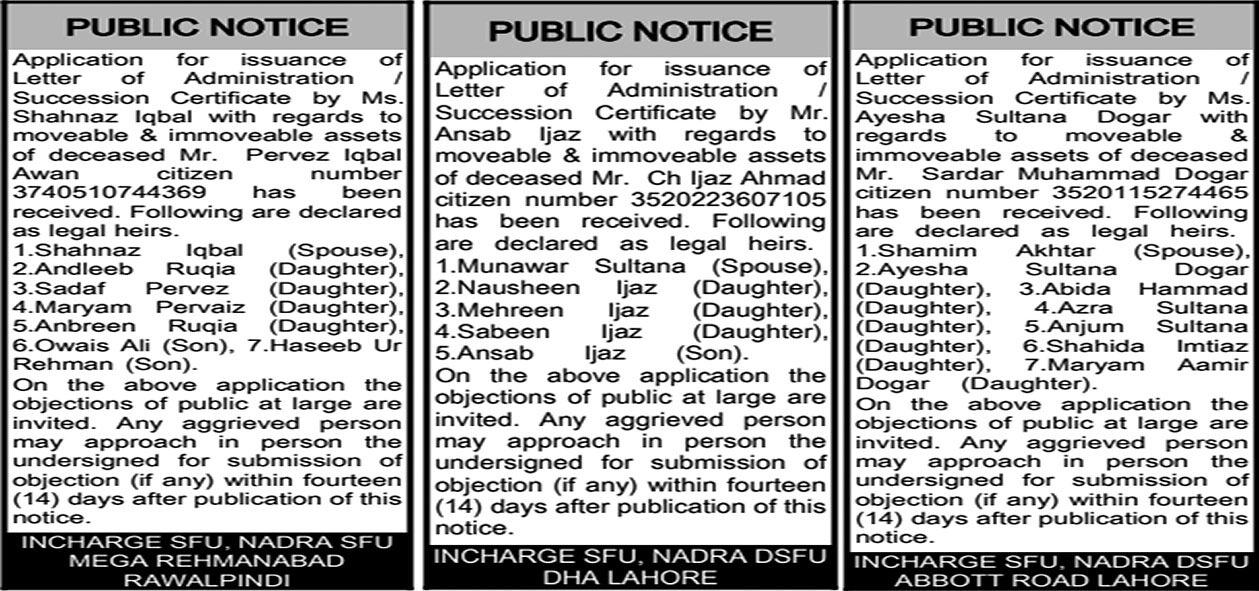 PUBLIC NOTICE

Application for issuance of Letter of Administration / Succession Certificate by Ms. Shahnaz Iqbal with regards to moveable & immoveable assets of deceased Mr. Pervez Iqbal Awan citizen number 3740510744369 has been received. Following are declared as legal heirs.
1.Shahnaz Iqbal (Spouse), 2.Andleeb Ruqia (Daughter), 3.Sadaf Pervez (Daughter), 4.Maryam Pervaiz (Daughter), 5.Anbreen Ruqia (Daughter), 6.Owais Ali (Son), 7.Haseeb Ur Rehman (Son).
On the above application the objections of public at large are invited. Any aggrieved person may approach in person the undersigned for submission of objection (if any) within fourteen (14) days after publication of this notice.

INCHARGE SFU, NADRA SFU MEGA REHMANABAD RAWALPINDI

PUBLIC NOTICE

Application for issuance of Letter of Administration / Succession Certificate by Mr. Ansab Ijaz with regards to moveable & immoveable assets of deceased Mr. Ch Ijaz Ahmad citizen number 3520223607105 has been received. Following are declared as legal heirs.
1.Munawar Sultana (Spouse), 2.Nausheen Ijaz (Daughter), 3.Mehreen Ijaz (Daughter), 4.Sabeen Ijaz (Daughter), 5.Ansab Ijaz (Son).
On the above application the objections of public at large are invited. Any aggrieved person may approach in person the undersigned for submission of objection (if any) within fourteen (14) days after publication of this notice.

INCHARGE SFU, NADRA DSFU DHA LAHORE

PUBLIC NOTICE

Application for issuance of Letter of Administration / Succession Certificate by Ms. Ayesha Sultana Dogar with regards to moveable & immoveable assets of deceased Mr. Sardar Muhammad Dogar citizen number 3520115274465 has been received. Following are declared as legal heirs.
1.Shamim Akhtar (Spouse), 2.Ayesha Sultana Dogar (Daughter), 3.Abida Hammad (Daughter), 4.Azra Sultana (Daughter), 5.Anjum Sultana (Daughter), 6.Shahida Imtiaz (Daughter), 7.Maryam Aamir Dogar (Daughter).
On the above application the objections of public at large are invited. Any aggrieved person may approach in person the undersigned for submission of objection (if any) within fourteen (14) days after publication of this notice.

INCHARGE SFU, NADRA DSFU ABBOTT ROAD LAHORE